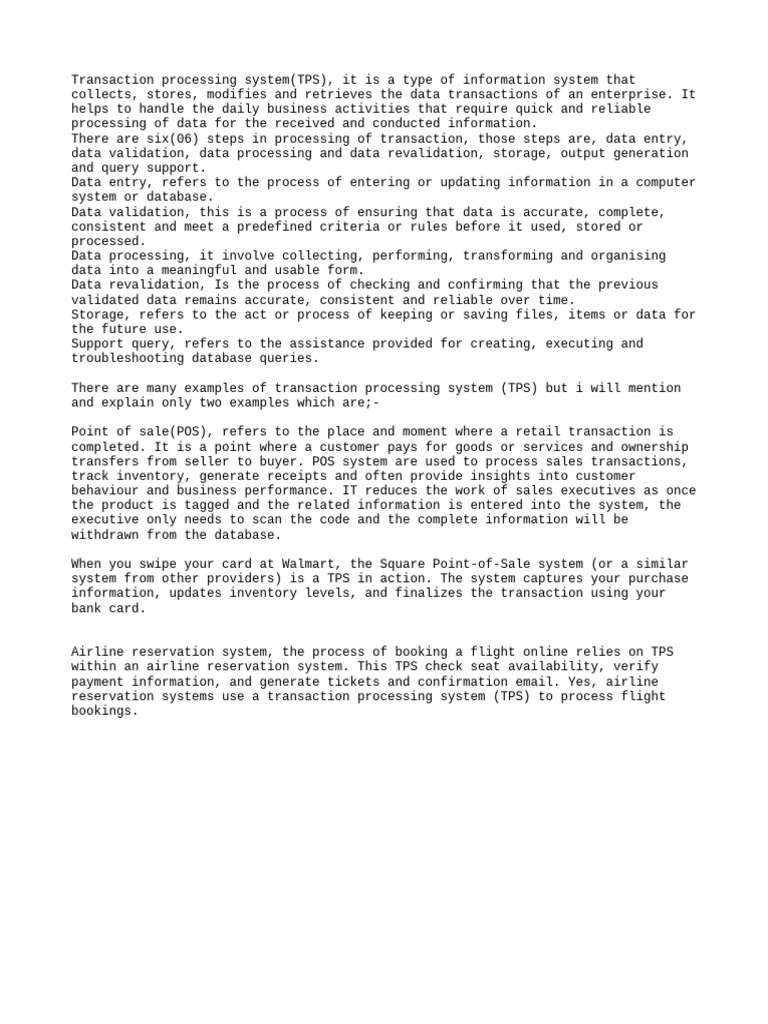 Transaction processing system(TPS), it is a type of information system that collects, stores, modifies and retrieves the data transactions of an enterprise. It helps to handle the daily business activities that require quick and reliable processing of data for the received and conducted information.
There are six(06) steps in processing of transaction, those steps are, data entry, data validation, data processing and data revalidation, storage, output generation and query support.
Data entry, refers to the process of entering or updating information in a computer system or database.
Data validation, this is a process of ensuring that data is accurate, complete, consistent and meet a predefined criteria or rules before it used, stored or processed.
Data processing, it involve collecting, performing, transforming and organising data into a meaningful and usable form.
Data revalidation, Is the process of checking and confirming that the previous validated data remains accurate, consistent and reliable over time.
Storage, refers to the act or process of keeping or saving files, items or data for the future use.
Support query, refers to the assistance provided for creating, executing and troubleshooting database queries.

There are many examples of transaction processing system (TPS) but i will mention and explain only two examples which are;-

Point of sale(POS), refers to the place and moment where a retail transaction is completed. It is a point where a customer pays for goods or services and ownership transfers from seller to buyer. POS system are used to process sales transactions, track inventory, generate receipts and often provide insights into customer behaviour and business performance. IT reduces the work of sales executives as once the product is tagged and the related information is entered into the system, the executive only needs to scan the code and the complete information will be withdrawn from the database.

When you swipe your card at Walmart, the Square Point-of-Sale system (or a similar system from other providers) is a TPS in action. The system captures your purchase information, updates inventory levels, and finalizes the transaction using your bank card.

Airline reservation system, the process of booking a flight online relies on TPS within an airline reservation system. This TPS check seat availability, verify payment information, and generate tickets and confirmation email. Yes, airline reservation systems use a transaction processing system (TPS) to process flight bookings.